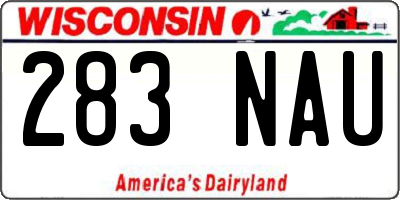 WISCONSIN

283 NAU

America's Dairyland